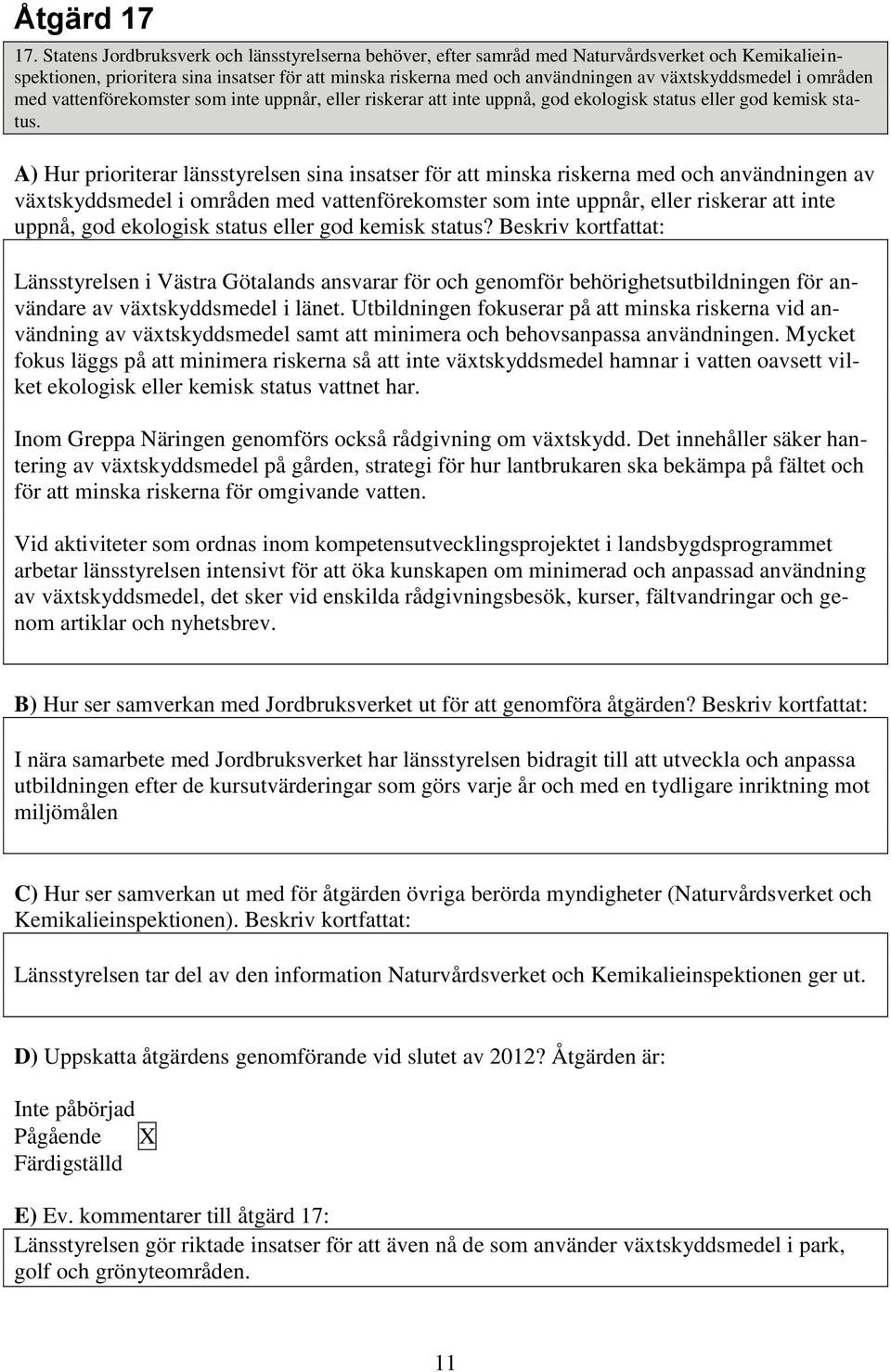 Åtgärd 17

17. Statens Jordbruksverk och länsstyrelserna behöver, efter samråd med Naturvårdsverket och Kemikalieinspektionen, prioritera sina insatser för att minska riskerna med och användningen av växtskyddsmedel i områden med vattenförekomster som inte uppnår, eller riskerar att inte uppnå, god ekologisk status eller god kemisk status.

A) Hur prioriterar länsstyrelsen sina insatser för att minska riskerna med och användningen av växtskyddsmedel i områden med vattenförekomster som inte uppnår, eller riskerar att inte uppnå, god ekologisk status eller god kemisk status? Beskriv kortfattat:

Länsstyrelsen i Västra Götalands ansvarar för och genomför behörighetsutbildningen för användare av växtskyddsmedel i länet. Utbildningen fokuserar på att minska riskerna vid användning av växtskyddsmedel samt att minimera och behovsanpassa användningen. Mycket fokus läggs på att minimera riskerna så att inte växtskyddsmedel hamnar i vatten oavsett vilket ekologisk eller kemisk status vattnet har.

Inom Greppa Näringen genomförs också rådgivning om växtskydd. Det innehåller säker hantering av växtskyddsmedel på gården, strategi för hur lantbrukaren ska bekämpa på fältet och för att minska riskerna för omgivande vatten.

Vid aktiviteter som ordnas inom kompetensutvecklingsprojektet i landsbygdsprogrammet arbetar länsstyrelsen intensivt för att öka kunskapen om minimerad och anpassad användning av växtskyddsmedel, det sker vid enskilda rådgivningsbesök, kurser, fältvandringar och genom artiklar och nyhetsbrev.

B) Hur ser samverkan med Jordbruksverket ut för att genomföra åtgärden? Beskriv kortfattat:

I nära samarbete med Jordbruksverket har länsstyrelsen bidragit till att utveckla och anpassa utbildningen efter de kursutvärderingar som görs varje år och med en tydligare inriktning mot miljömålen

C) Hur ser samverkan ut med för åtgärden övriga berörda myndigheter (Naturvårdsverket och Kemikalieinspektionen). Beskriv kortfattat:

Länsstyrelsen tar del av den information Naturvårdsverket och Kemikalieinspektionen ger ut.

D) Uppskatta åtgärdens genomförande vid slutet av 2012? Åtgärden är:

Inte påbörjad
Pågående X
Färdigställd

E) Ev. kommentarer till åtgärd 17:
Länsstyrelsen gör riktade insatser för att även nå de som använder växtskyddsmedel i park, golf och grönyteområden.

11